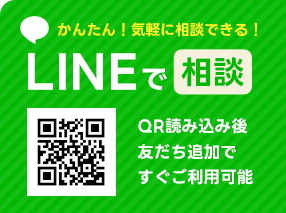 かんたん！気軽に相談できる！

LINEで相談

QR読み込み後
友だち追加で
すぐご利用可能